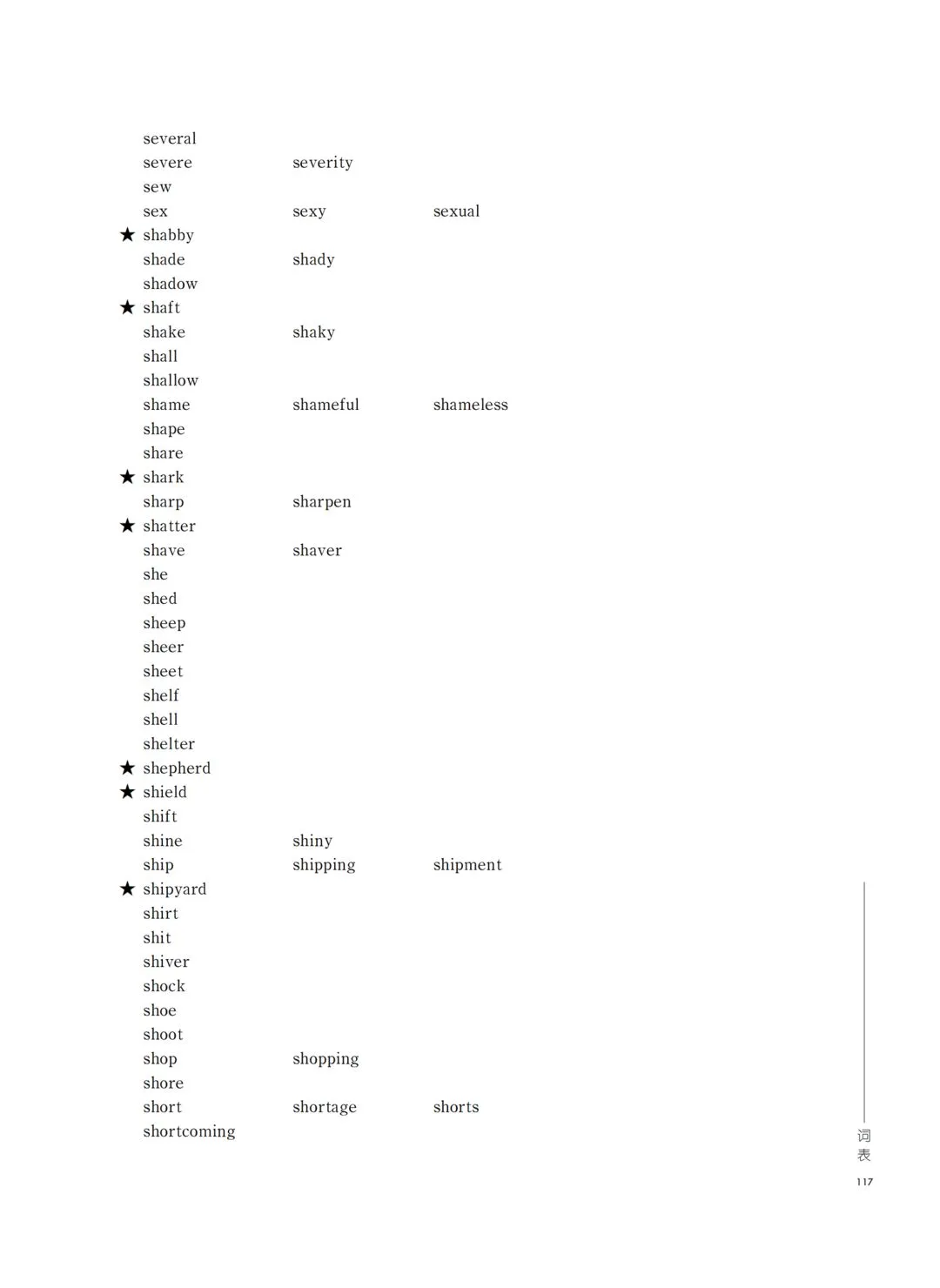 several
severe severity
sew
sex sexy sexual
★ shabby
shade shady
shadow
★ shaft
shake shaky
shall
shallow
shame shameful shameless
shape
share
★ shark
sharp sharpen
★ shatter
shave shaver
she
shed
sheep
sheer
sheet
shelf
shell
shelter
★ shepherd
★ shield
shift
shine shiny
ship shipping shipment
★ shipyard
shirt
shit
shiver
shock
shoe
shoot
shop shopping
shore
short shortage shorts
shortcoming

词表
117